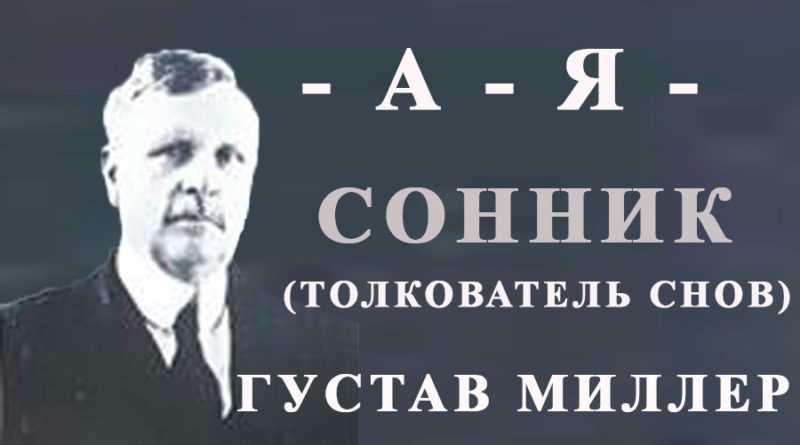 - А - Я -
СОННИК
(ТОЛКОВАТЕЛЬ СНОВ)
ГУСТАВ МИЛЛЕР